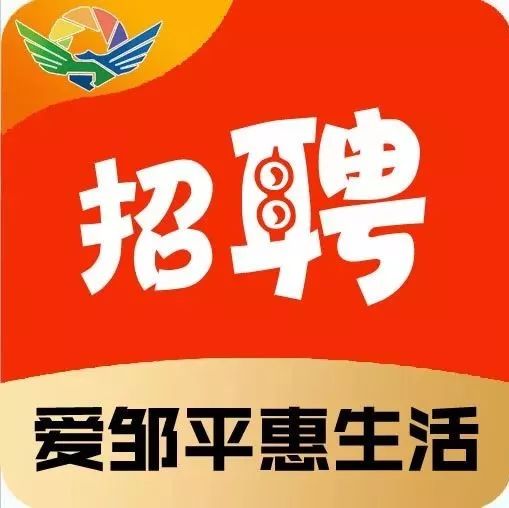 招聘

爱邹平惠生活